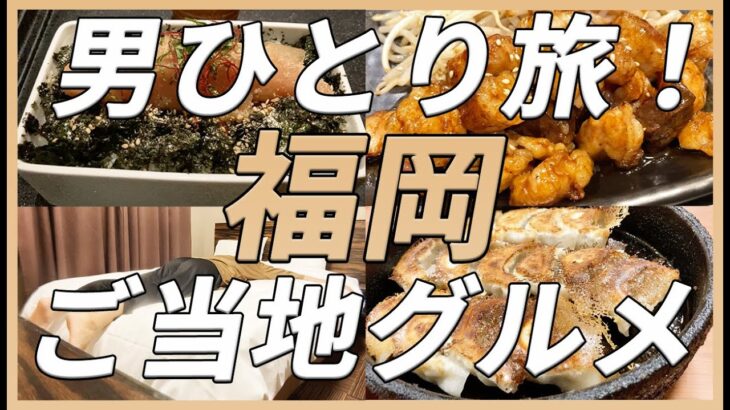 男ひとり旅！
福岡
ご当地グルメ